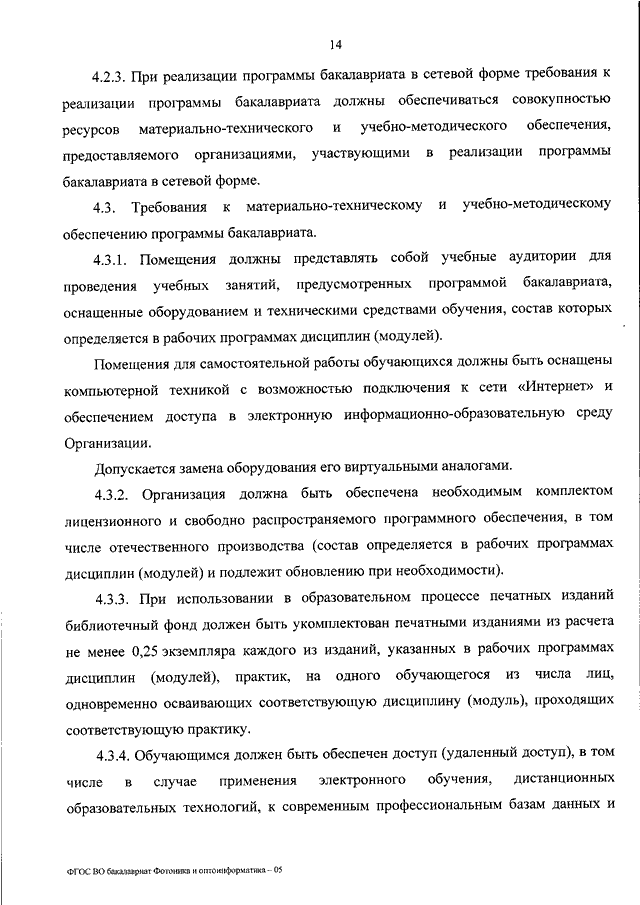 14

4.2.3. При реализации программы бакалавриата в сетевой форме требования к реализации программы бакалавриата должны обеспечиваться совокупностью ресурсов материально-технического и учебно-методического обеспечения, предоставляемого организациями, участвующими в реализации программы бакалавриата в сетевой форме.

4.3. Требования к материально-техническому и учебно-методическому обеспечению программы бакалавриата.

4.3.1. Помещения должны представлять собой учебные аудитории для проведения учебных занятий, предусмотренных программой бакалавриата, оснащенные оборудованием и техническими средствами обучения, состав которых определяется в рабочих программах дисциплин (модулей).

Помещения для самостоятельной работы обучающихся должны быть оснащены компьютерной техникой с возможностью подключения к сети «Интернет» и обеспечением доступа в электронную информационно-образовательную среду Организации.

Допускается замена оборудования его виртуальными аналогами.

4.3.2. Организация должна быть обеспечена необходимым комплектом лицензионного и свободно распространяемого программного обеспечения, в том числе отечественного производства (состав определяется в рабочих программах дисциплин (модулей) и подлежит обновлению при необходимости).

4.3.3. При использовании в образовательном процессе печатных изданий библиотечный фонд должен быть укомплектован печатными изданиями из расчета не менее 0,25 экземпляра каждого из изданий, указанных в рабочих программах дисциплин (модулей), практик, на одного обучающегося из числа лиц, одновременно осваивающих соответствующую дисциплину (модуль), проходящих соответствующую практику.

4.3.4. Обучающимся должен быть обеспечен доступ (удаленный доступ), в том числе в случае применения электронного обучения, дистанционных образовательных технологий, к современным профессиональным базам данных и

ФГОС ВО бакалавриат Фотоника и оптоинформатика – 05